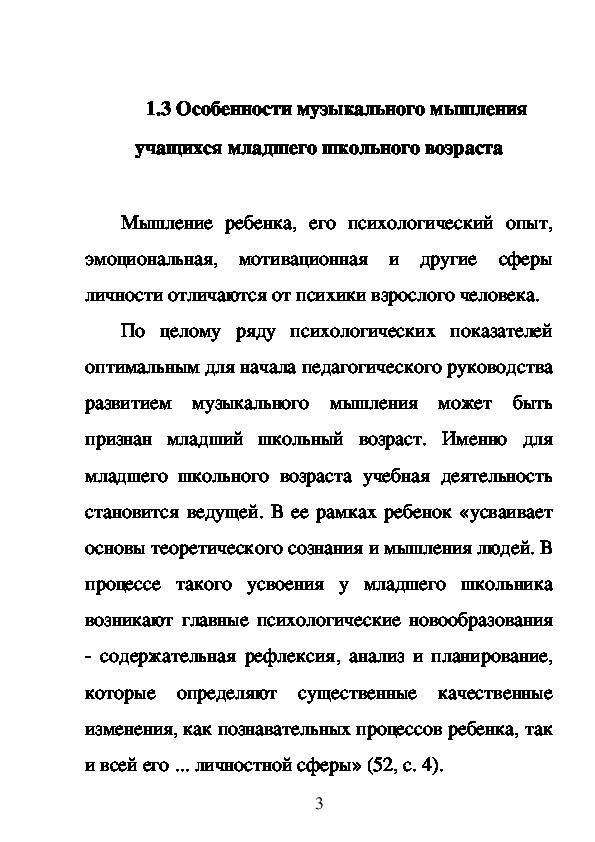 1.3 Особенности музыкального мышления учащихся младшего школьного возраста

Мышление ребенка, его психологический опыт, эмоциональная, мотивационная и другие сферы личности отличаются от психики взрослого человека.

По целому ряду психологических показателей оптимальным для начала педагогического руководства развитием музыкального мышления может быть признан младший школьный возраст. Именно для младшего школьного возраста учебная деятельность становится ведущей. В ее рамках ребенок «усваивает основы теоретического сознания и мышления людей. В процессе такого усвоения у младшего школьника возникают главные психологические новообразования - содержательная рефлексия, анализ и планирование, которые определяют существенные качественные изменения, как познавательных процессов ребенка, так и всей его ... личностной сферы» (52, с. 4).

3